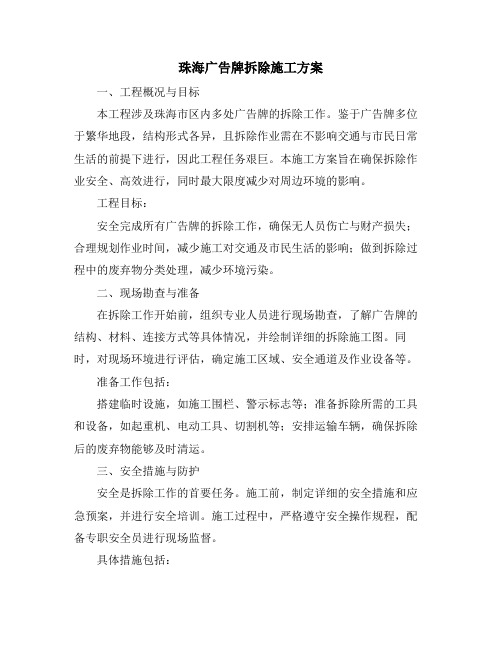 珠海广告牌拆除施工方案

一、工程概况与目标

本工程涉及珠海市区内多处广告牌的拆除工作。鉴于广告牌多位于繁华地段，结构形式各异，且拆除作业需在不影响交通与市民日常生活的前提下进行，因此工程任务艰巨。本施工方案旨在确保拆除作业安全、高效进行，同时最大限度减少对周边环境的影响。

工程目标：

安全完成所有广告牌的拆除工作，确保无人员伤亡与财产损失；合理规划作业时间，减少施工对交通及市民生活的影响；做到拆除过程中的废弃物分类处理，减少环境污染。

二、现场勘查与准备

在拆除工作开始前，组织专业人员进行现场勘查，了解广告牌的结构、材料、连接方式等具体情况，并绘制详细的拆除施工图。同时，对现场环境进行评估，确定施工区域、安全通道及作业设备等。

准备工作包括：

搭建临时设施，如施工围栏、警示标志等；准备拆除所需的工具和设备，如起重机、电动工具、切割机等；安排运输车辆，确保拆除后的废弃物能够及时清运。

三、安全措施与防护

安全是拆除工作的首要任务。施工前，制定详细的安全措施和应急预案，并进行安全培训。施工过程中，严格遵守安全操作规程，配备专职安全员进行现场监督。

具体措施包括：